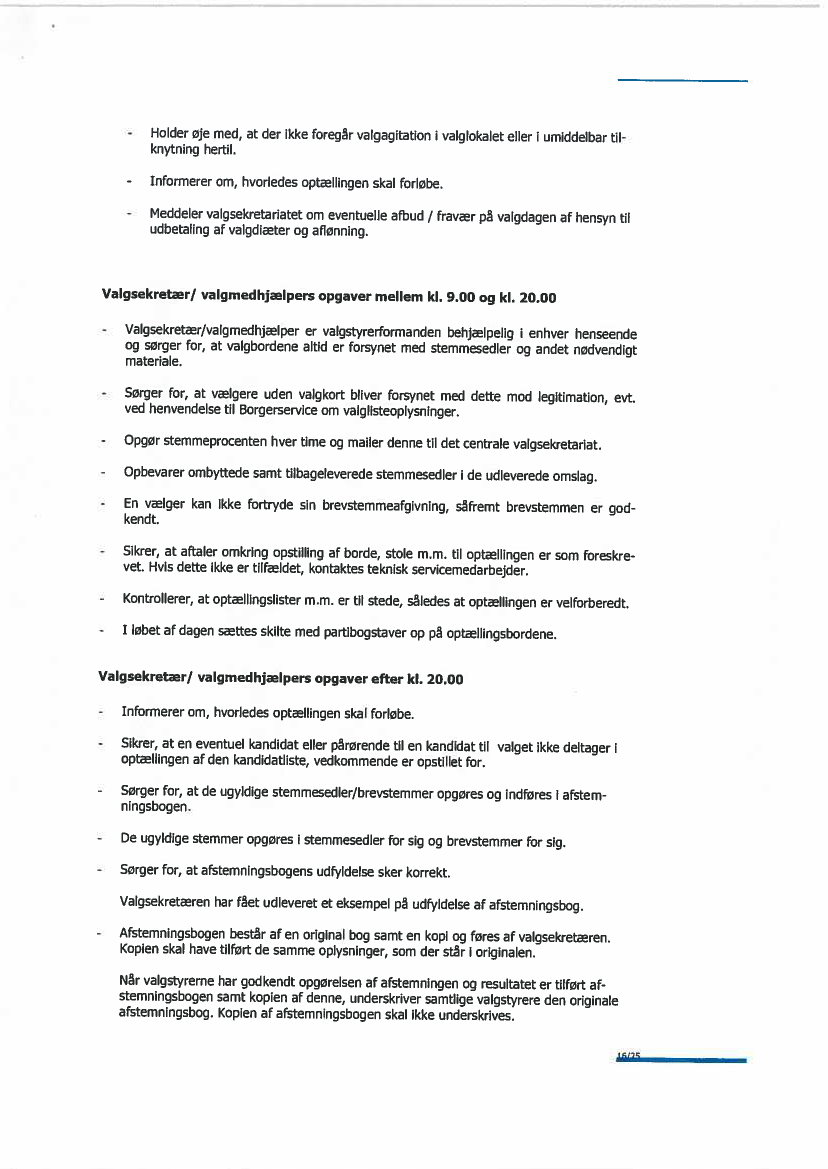 - Holder øje med, at der ikke foregår valgagitation i valglokalet eller i umiddelbar tilknytning hertil.

- Informerer om, hvorledes optællingen skal forløbe.

- Meddeler valgsekretariatet om eventuelle afbud / fravær på valgdagen af hensyn til udbetaling af valgdiæter og aflønning.

Valgsekretær/ valgmedhjælpers opgaver mellem kl. 9.00 og kl. 20.00

- Valgsekretær/valgmedhjælper er valgstyrerformanden behjælpelig i enhver henseende og sørger for, at valgbordene altid er forsynet med stemmesedler og andet nødvendigt materiale.

- Sørger for, at vælgere uden valgkort bliver forsynet med dette mod legitimation, evt. ved henvendelse til Borgerservice om valglisteoplysninger.

- Opgør stemmeprocenten hver time og mailer denne til det centrale valgsekretariat.

- Opbevarer ombyttede samt tilbageleverede stemmesedler i de udleverede omslag.

- En vælger kan ikke fortryde sin brevstemmeafgivning, såfremt brevstemmen er godkendt.

- Sikrer, at aftaler omkring opstilling af borde, stole m.m. til optællingen er som foreskrevet. Hvis dette ikke er tilfældet, kontaktes teknisk servicemedarbejder.

- Kontrollerer, at optællingslister m.m. er til stede, således at optællingen er velforberedt.

- I løbet af dagen sættes skilte med partibogstaver op på optællingsbordene.

Valgsekretær/ valgmedhjælpers opgaver efter kl. 20.00

- Informerer om, hvorledes optællingen skal forløbe.

- Sikrer, at en eventuel kandidat eller pårørende til en kandidat til valget ikke deltager i optællingen af den kandidatliste, vedkommende er opstillet for.

- Sørger for, at de ugyldige stemmesedler/brevstemmer opgøres og indføres i afstemningsbogen.

- De ugyldige stemmer opgøres i stemmesedler for sig og brevstemmer for sig.

- Sørger for, at afstemningsbogens udfyldelse sker korrekt.

Valgsekretæren har fået udleveret et eksempel på udfyldelse af afstemningsbog.

- Afstemningsbogen består af en original bog samt en kopi og føres af valgsekretæren. Kopien skal have tilført de samme oplysninger, som der står i originalen.

Når valgstyrerne har godkendt opgørelsen af afstemningen og resultatet er tilført afstemningsbogen samt kopien af denne, underskriver samtlige valgstyrere den originale afstemningsbog. Kopien af afstemningsbogen skal ikke underskrives.

16/25